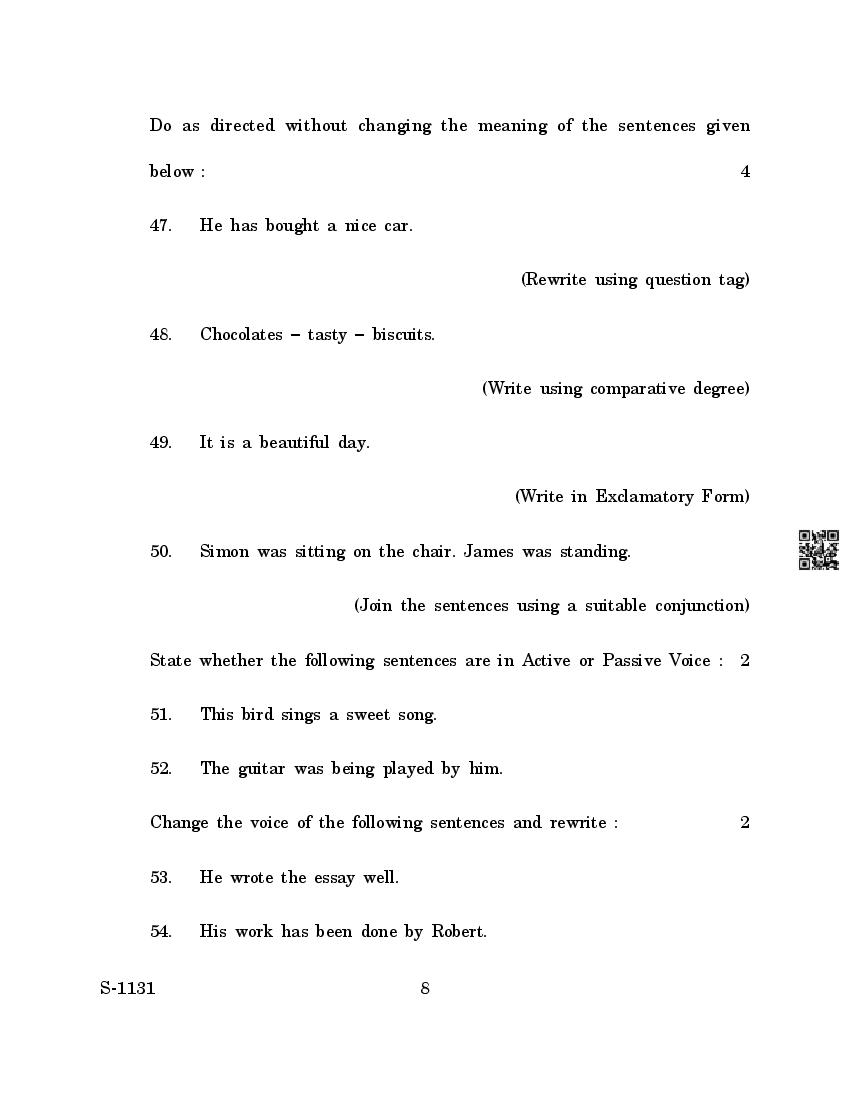 Do as directed without changing the meaning of the sentences given below : 4

47. He has bought a nice car.

(Rewrite using question tag)

48. Chocolates – tasty – biscuits.

(Write using comparative degree)

49. It is a beautiful day.

(Write in Exclamatory Form)

50. Simon was sitting on the chair. James was standing.

(Join the sentences using a suitable conjunction)

State whether the following sentences are in Active or Passive Voice : 2

51. This bird sings a sweet song.

52. The guitar was being played by him.

Change the voice of the following sentences and rewrite : 2

53. He wrote the essay well.

54. His work has been done by Robert.

S-1131 8